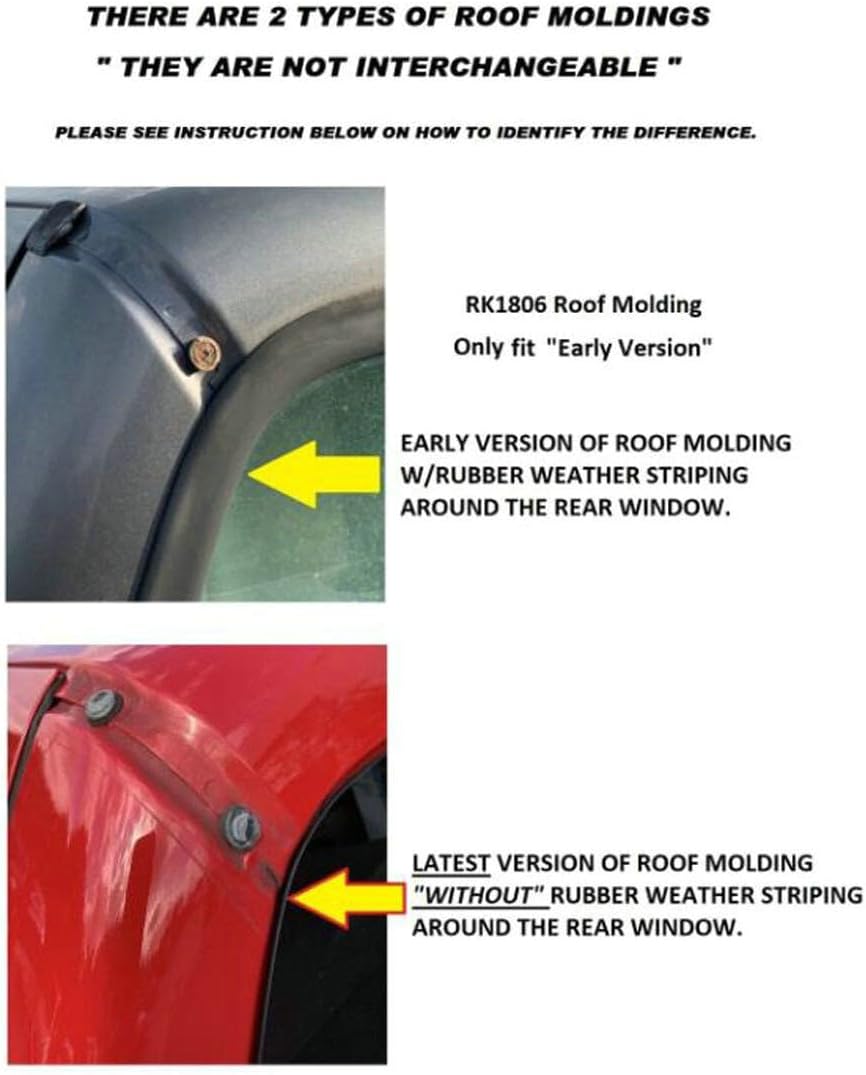 THERE ARE 2 TYPES OF ROOF MOLDINGS
" THEY ARE NOT INTERCHANGEABLE "

PLEASE SEE INSTRUCTION BELOW ON HOW TO IDENTIFY THE DIFFERENCE.

RK1806 Roof Molding
Only fit "Early Version"

EARLY VERSION OF ROOF MOLDING W/RUBBER WEATHER STRIPING AROUND THE REAR WINDOW.

LATEST VERSION OF ROOF MOLDING "WITHOUT" RUBBER WEATHER STRIPING AROUND THE REAR WINDOW.